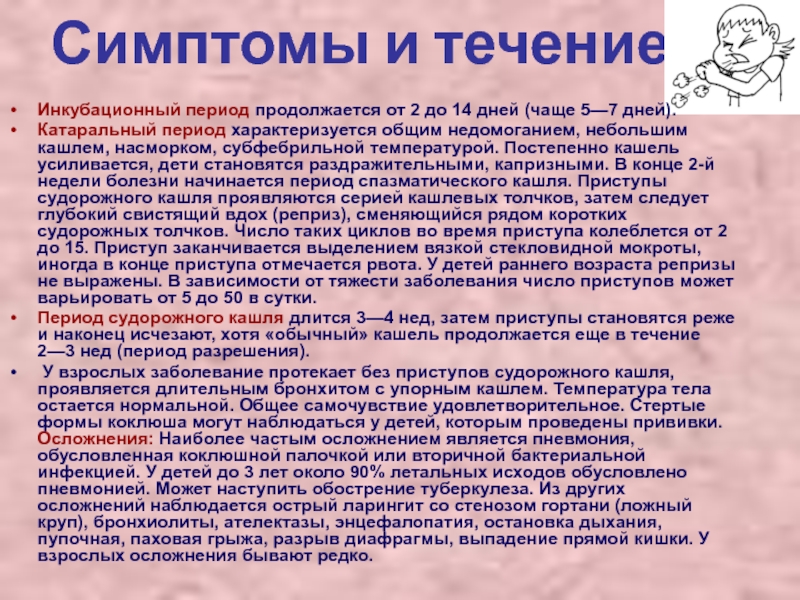 Симптомы и течение

• Инкубационный период продолжается от 2 до 14 дней (чаще 5—7 дней).

• Катаральный период характеризуется общим недомоганием, небольшим кашлем, насморком, субфебрильной температурой. Постепенно кашель усиливается, дети становятся раздражительными, капризными. В конце 2-й недели болезни начинается период спазматического кашля. Приступы судорожного кашля проявляются серией кашлевых толчков, затем следует глубокий свистящий вдох (реприз), сменяющийся рядом коротких судорожных толчков. Число таких циклов во время приступа колеблется от 2 до 15. Приступ заканчивается выделением вязкой стекловидной мокроты, иногда в конце приступа отмечается рвота. У детей раннего возраста репризы не выражены. В зависимости от тяжести заболевания число приступов может варьировать от 5 до 50 в сутки.

• Период судорожного кашля длится 3—4 нед, затем приступы становятся реже и наконец исчезают, хотя «обычный» кашель продолжается еще в течение 2—3 нед (период разрешения).

• У взрослых заболевание протекает без приступов судорожного кашля, проявляется длительным бронхитом с упорным кашлем. Температура тела остается нормальной. Общее самочувствие удовлетворительное. Стертые формы коклюша могут наблюдаться у детей, которым проведены прививки. Осложнения: Наиболее частым осложнением является пневмония, обусловленная коклюшной палочкой или вторичной бактериальной инфекцией. У детей до 3 лет около 90% летальных исходов обусловлено пневмонией. Может наступить обострение туберкулеза. Из других осложнений наблюдается острый ларингит со стенозом гортани (ложный круп), бронхиолиты, ателектазы, энцефалопатия, остановка дыхания, пупочная, паховая грыжа, разрыв диафрагмы, выпадение прямой кишки. У взрослых осложнения бывают редко.